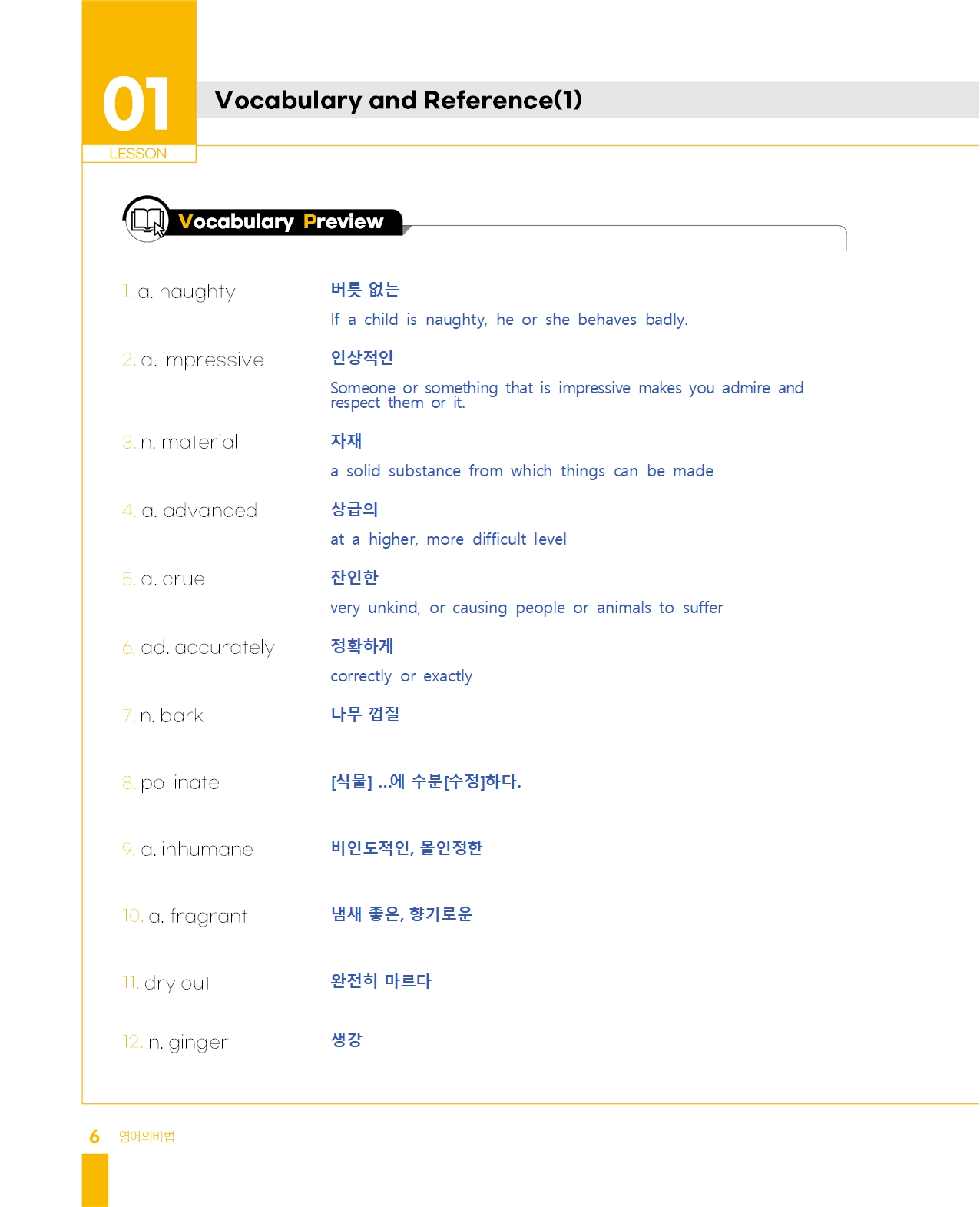 01
LESSON

Vocabulary and Reference(1)

Vocabulary Preview

1. a. naughty

버릇 없는

If a child is naughty, he or she behaves badly.

2. a. impressive

인상적인

Someone or something that is impressive makes you admire and respect them or it.

3. n. material

자재

a solid substance from which things can be made

4. a. advanced

상급의

at a higher, more difficult level

5. a. cruel

잔인한

very unkind, or causing people or animals to suffer

6. ad. accurately

정확하게

correctly or exactly

7. n. bark

나무 껍질

8. pollinate

[식물] ...에 수분[수정]하다.

9. a. inhumane

비인도적인, 몰인정한

10. a. fragrant

냄새 좋은, 향기로운

11. dry out

완전히 마르다

12. n. ginger

생강

6 영어의비법